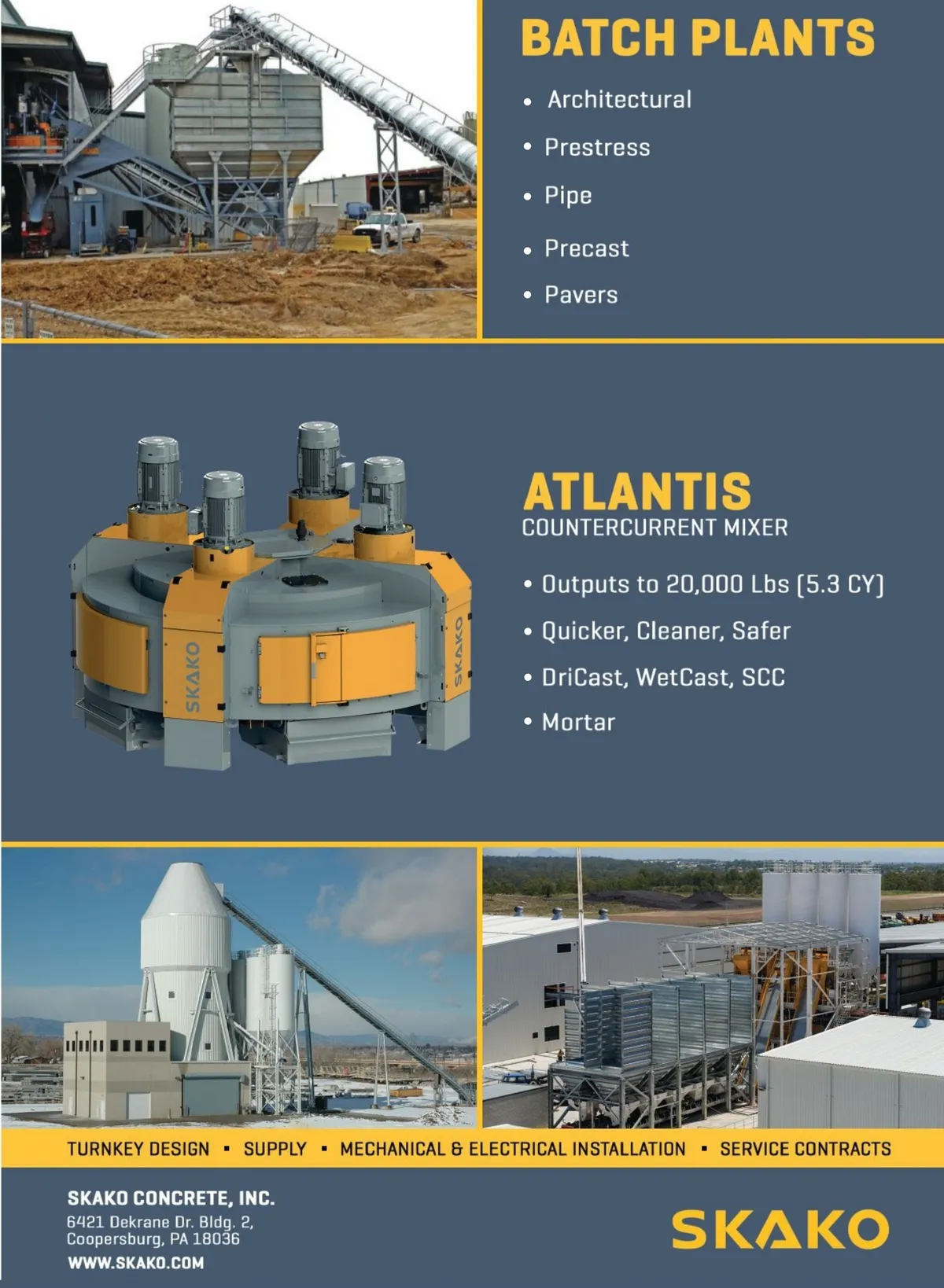 BATCH PLANTS

• Architectural
• Prestress
• Pipe
• Precast
• Pavers

SKAKO
SKAKO

ATLANTIS
COUNTERCURRENT MIXER

• Outputs to 20,000 Lbs (5.3 CY)
• Quicker, Cleaner, Safer
• DriCast, WetCast, SCC
• Mortar

TURNKEY DESIGN ▪ SUPPLY ▪ MECHANICAL & ELECTRICAL INSTALLATION ▪ SERVICE CONTRACTS

SKAKO CONCRETE, INC.
6421 Dekrane Dr. Bldg. 2,
Coopersburg, PA 18036
WWW.SKAKO.COM

SKAKO